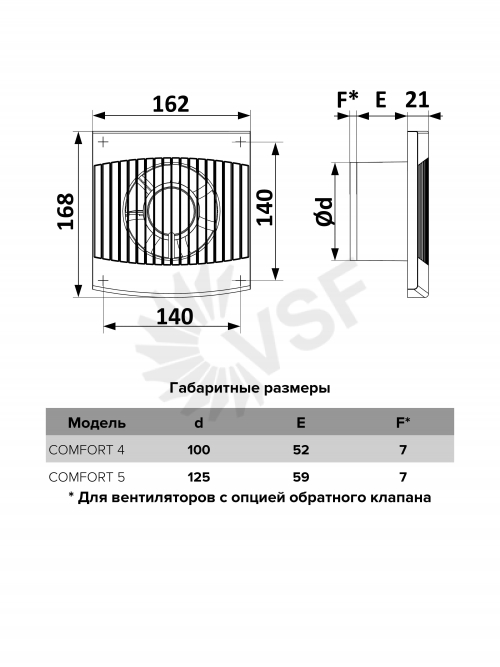 162

168

140

140

F* E 21

Ød

VSF

Габаритные размеры

| Модель | d | E | F* |
|---|---|---|---|
| COMFORT 4 | 100 | 52 | 7 |
| COMFORT 5 | 125 | 59 | 7 |

* Для вентиляторов с опцией обратного клапана